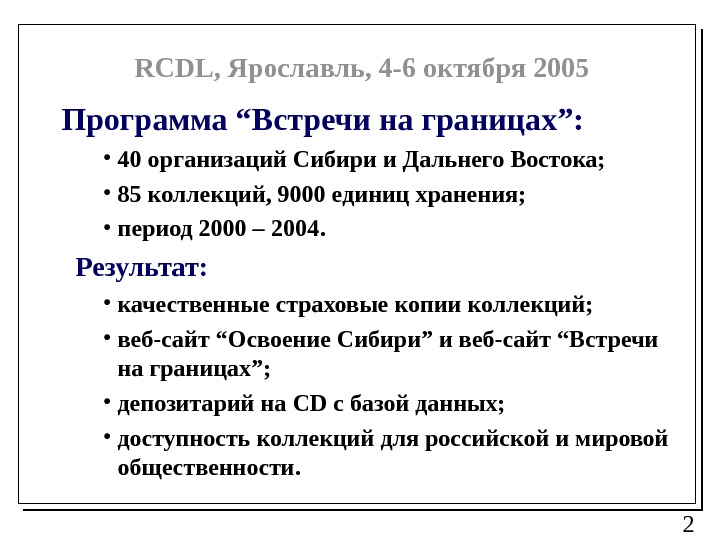 RCDL, Ярославль, 4-6 октября 2005

Программа “Встречи на границах”:

• 40 организаций Сибири и Дальнего Востока;

• 85 коллекций, 9000 единиц хранения;

• период 2000 – 2004.

Результат:

• качественные страховые копии коллекций;

• веб-сайт “Освоение Сибири” и веб-сайт “Встречи на границах”;

• депозитарий на CD с базой данных;

• доступность коллекций для российской и мировой общественности.

2